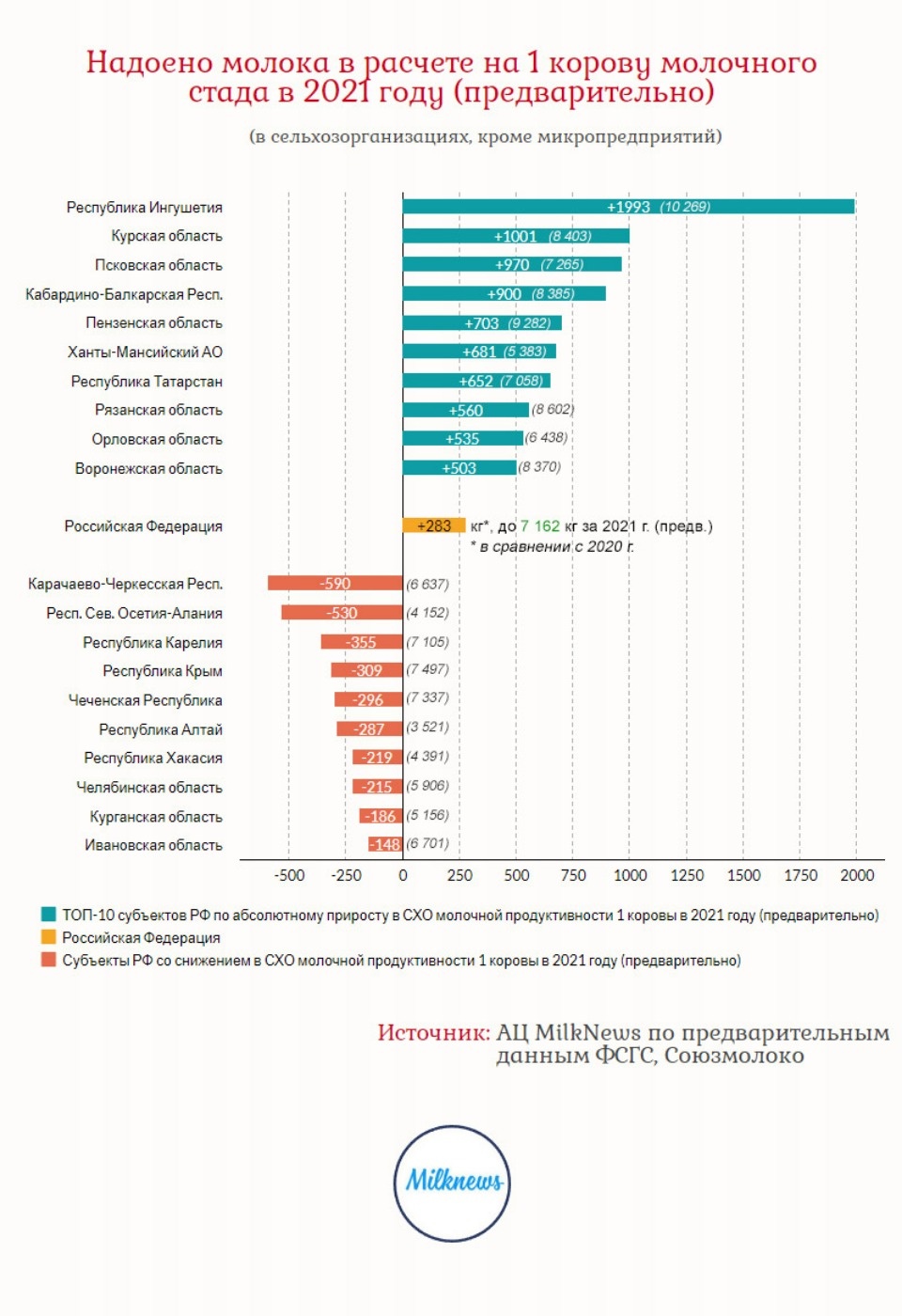 Надоено молока в расчете на 1 корову молочного стада в 2021 году (предварительно)

(в сельхозорганизациях, кроме микропредприятий)

Республика Ингушетия +1993 (10 269)
Курская область +1001 (8 403)
Псковская область +970 (7 265)
Кабардино-Балкарская Респ. +900 (8 385)
Пензенская область +703 (9 282)
Ханты-Мансийский АО +681 (5 383)
Республика Татарстан +652 (7 058)
Рязанская область +560 (8 602)
Орловская область +535 (6 438)
Воронежская область +503 (8 370)

Российская Федерация +283 кг*, до 7 162 кг за 2021 г. (предв.)
* в сравнении с 2020 г.

Карачаево-Черкесская Респ. -590 (6 637)
Респ. Сев. Осетия-Алания -530 (4 152)
Республика Карелия -355 (7 105)
Республика Крым -309 (7 497)
Чеченская Республика -296 (7 337)
Республика Алтай -287 (3 521)
Республика Хакасия -219 (4 391)
Челябинская область -215 (5 906)
Курганская область -186 (5 156)
Ивановская область -148 (6 701)

-500 -250 0 250 500 750 1000 1250 1500 1750 2000

ТОП-10 субъектов РФ по абсолютному приросту в СХО молочной продуктивности 1 коровы в 2021 году (предварительно)
Российская Федерация
Субъекты РФ со снижением в СХО молочной продуктивности 1 коровы в 2021 году (предварительно)

Источник: АЦ MilkNews по предварительным данным ФСГС, Союзмолоко

Milknews